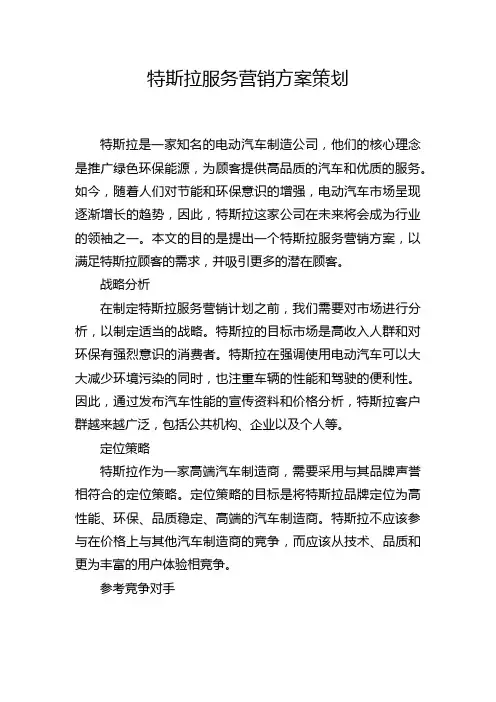 特斯拉服务营销方案策划

特斯拉是一家知名的电动汽车制造公司，他们的核心理念是推广绿色环保能源，为顾客提供高品质的汽车和优质的服务。如今，随着人们对节能和环保意识的增强，电动汽车市场呈现逐渐增长的趋势，因此，特斯拉这家公司在未来将会成为行业的领袖之一。本文的目的是提出一个特斯拉服务营销方案，以满足特斯拉顾客的需求，并吸引更多的潜在顾客。

战略分析

在制定特斯拉服务营销计划之前，我们需要对市场进行分析，以制定适当的战略。特斯拉的目标市场是高收入人群和对环保有强烈意识的消费者。特斯拉在强调使用电动汽车可以大大减少环境污染的同时，也注重车辆的性能和驾驶的便利性。因此，通过发布汽车性能的宣传资料和价格分析，特斯拉客户群越来越广泛，包括公共机构、企业以及个人等。

定位策略

特斯拉作为一家高端汽车制造商，需要采用与其品牌声誉相符合的定位策略。定位策略的目标是将特斯拉品牌定位为高性能、环保、品质稳定、高端的汽车制造商。特斯拉不应该参与在价格上与其他汽车制造商的竞争，而应该从技术、品质和更为丰富的用户体验相竞争。

参考竞争对手